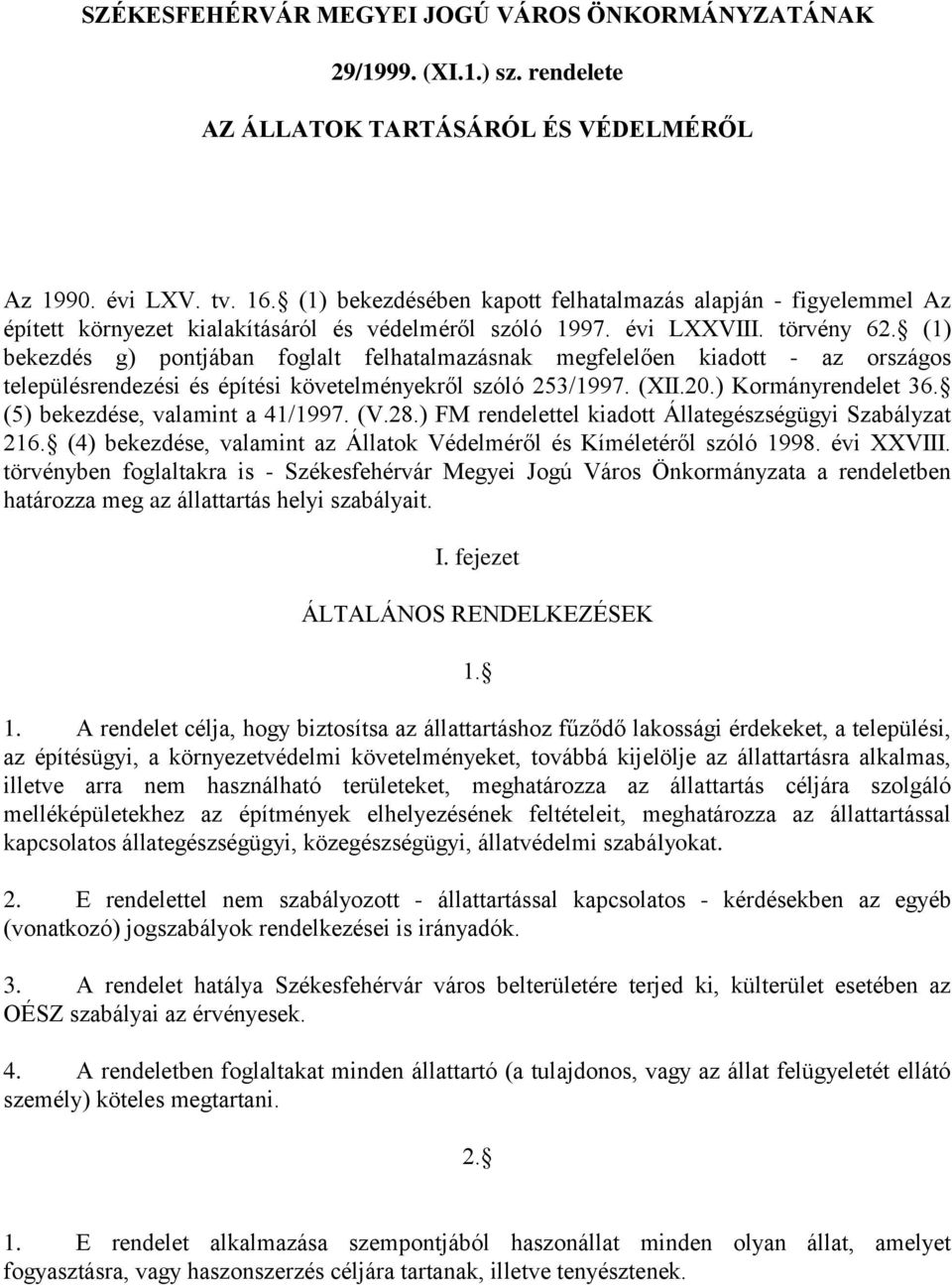 SZÉKESFEHÉRVÁR MEGYEI JOGÚ VÁROS ÖNKORMÁNYZATÁNAK

29/1999. (XI.1.) sz. rendelete

AZ ÁLLATOK TARTÁSÁRÓL ÉS VÉDELMÉRŐL

Az 1990. évi LXV. tv. 16. (1) bekezdésében kapott felhatalmazás alapján - figyelemmel Az épített környezet kialakításáról és védelméről szóló 1997. évi LXXVIII. törvény 62. (1) bekezdés g) pontjában foglalt felhatalmazásnak megfelelően kiadott - az országos településrendezési és építési követelményekről szóló 253/1997. (XII.20.) Kormányrendelet 36. (5) bekezdése, valamint a 41/1997. (V.28.) FM rendelettel kiadott Állategészségügyi Szabályzat 216. (4) bekezdése, valamint az Állatok Védelméről és Kíméletéről szóló 1998. évi XXVIII. törvényben foglaltakra is - Székesfehérvár Megyei Jogú Város Önkormányzata a rendeletben határozza meg az állattartás helyi szabályait.

I. fejezet

ÁLTALÁNOS RENDELKEZÉSEK

1.

1. A rendelet célja, hogy biztosítsa az állattartáshoz fűződő lakossági érdekeket, a települési, az építésügyi, a környezetvédelmi követelményeket, továbbá kijelölje az állattartásra alkalmas, illetve arra nem használható területeket, meghatározza az állattartás céljára szolgáló melléképületekhez az építmények elhelyezésének feltételeit, meghatározza az állattartással kapcsolatos állategészségügyi, közegészségügyi, állatvédelmi szabályokat.

2. E rendelettel nem szabályozott - állattartással kapcsolatos - kérdésekben az egyéb (vonatkozó) jogszabályok rendelkezései is irányadók.

3. A rendelet hatálya Székesfehérvár város belterületére terjed ki, külterület esetében az OÉSZ szabályai az érvényesek.

4. A rendeletben foglaltakat minden állattartó (a tulajdonos, vagy az állat felügyeletét ellátó személy) köteles megtartani.

2.

1. E rendelet alkalmazása szempontjából haszonállat minden olyan állat, amelyet fogyasztásra, vagy haszonszerzés céljára tartanak, illetve tenyésztenek.